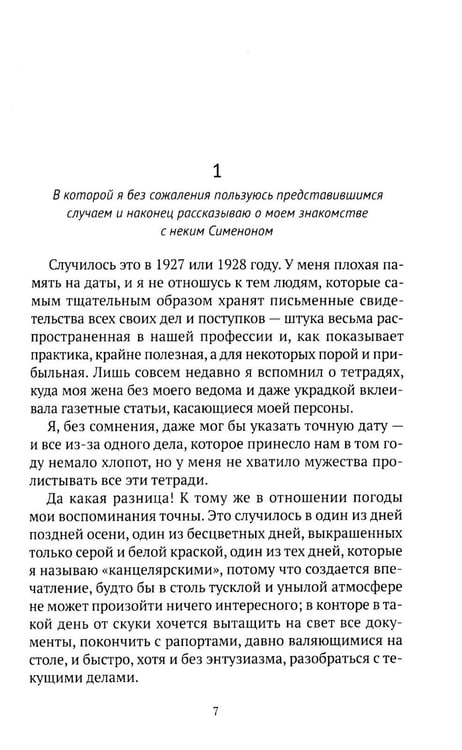 1

В которой я без сожаления пользуюсь представившимся случаем и наконец рассказываю о моем знакомстве с неким Сименоном

Случилось это в 1927 или 1928 году. У меня плохая память на даты, и я не отношусь к тем людям, которые самым тщательным образом хранят письменные свидетельства всех своих дел и поступков — штука весьма распространенная в нашей профессии и, как показывает практика, крайне полезная, а для некоторых порой и прибыльная. Лишь совсем недавно я вспомнил о тетрадях, куда моя жена без моего ведома и даже украдкой вклеивала газетные статьи, касающиеся моей персоны.

Я, без сомнения, даже мог бы указать точную дату — и все из-за одного дела, которое принесло нам в том году немало хлопот, но у меня не хватило мужества пролистывать все эти тетради.

Да какая разница! К тому же в отношении погоды мои воспоминания точны. Это случилось в один из дней поздней осени, один из бесцветных дней, выкрашенных только серой и белой краской, один из тех дней, которые я называю «канцелярскими», потому что создается впечатление, будто бы в столь тусклой и унылой атмосфере не может произойти ничего интересного; в конторе в такой день от скуки хочется вытащить на свет все документы, покончить с рапортами, давно валяющимися на столе, и быстро, хотя и без энтузиазма, разобраться с текущими делами.

7